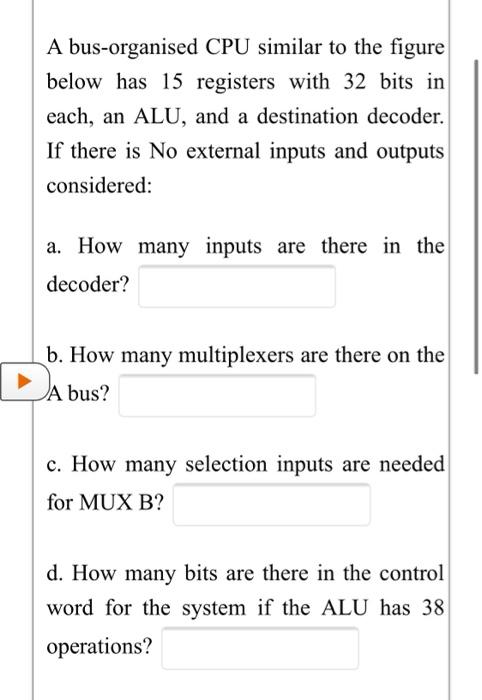 A bus-organised CPU similar to the figure below has 15 registers with 32 bits in each, an ALU, and a destination decoder. If there is No external inputs and outputs considered:

a. How many inputs are there in the decoder?

b. How many multiplexers are there on the A bus?

c. How many selection inputs are needed for MUX B?

d. How many bits are there in the control word for the system if the ALU has 38 operations?